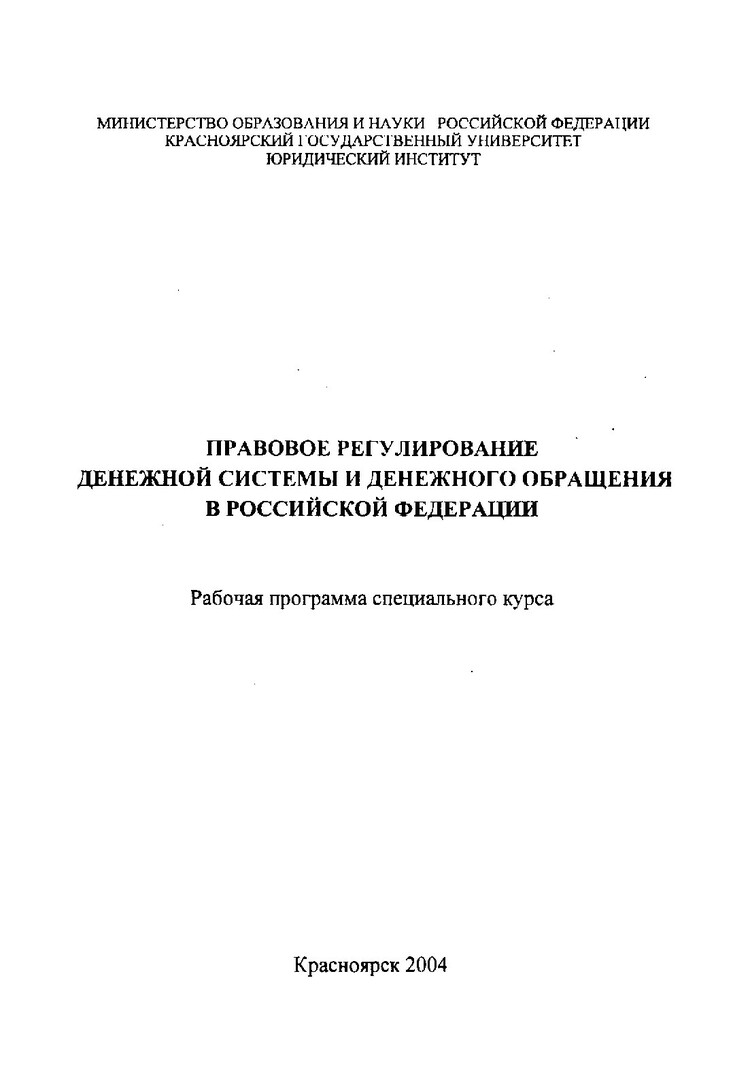 МИНИСТЕРСТВО ОБРАЗОВАНИЯ И НАУКИ РОССИЙСКОЙ ФЕДЕРАЦИИ
КРАСНОЯРСКИЙ ГОСУДАРСТВЕННЫЙ УНИВЕРСИТЕТ
ЮРИДИЧЕСКИЙ ИНСТИТУТ

ПРАВОВОЕ РЕГУЛИРОВАНИЕ
ДЕНЕЖНОЙ СИСТЕМЫ И ДЕНЕЖНОГО ОБРАЩЕНИЯ
В РОССИЙСКОЙ ФЕДЕРАЦИИ

Рабочая программа специального курса

Красноярск 2004